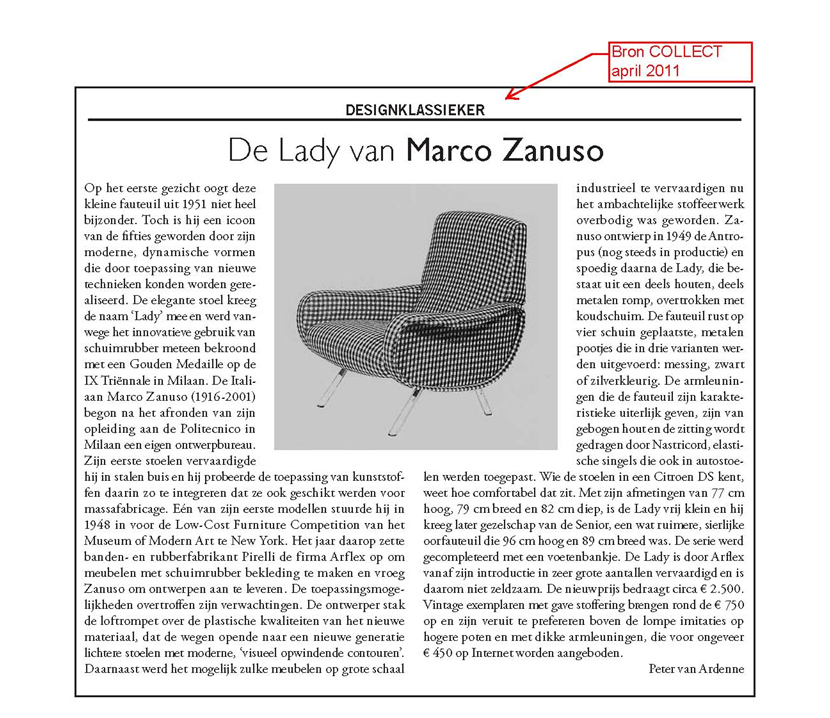 Bron COLLECT april 2011

DESIGNKLASSIEKER

De Lady van Marco Zanuso

Op het eerste gezicht oogt deze kleine fauteuil uit 1951 niet heel bijzonder. Toch is hij een icoon van de fifties geworden door zijn moderne, dynamische vormen die door toepassing van nieuwe technieken konden worden gerealiseerd. De elegante stoel kreeg de naam 'Lady' mee en werd vanwege het innovatieve gebruik van schuimrubber meteen bekroond met een Gouden Medaille op de IX Triënnale in Milaan. De Italiaan Marco Zanuso (1916-2001) begon na het afronden van zijn opleiding aan de Politecnico in Milaan een eigen ontwerpbureau. Zijn eerste stoelen vervaardigde hij in stalen buis en hij probeerde de toepassing van kunststoffen daarin zo te integreren dat ze ook geschikt werden voor massafabricage. Eén van zijn eerste modellen stuurde hij in 1948 in voor de Low-Cost Furniture Competition van het Museum of Modern Art te New York. Het jaar daarop zette banden- en rubberfabrikant Pirelli de firma Arflex op om meubelen met schuimrubber bekleding te maken en vroeg Zanuso om ontwerpen aan te leveren. De toepassingsmogelijkheden overtroffen zijn verwachtingen. De ontwerper stak de loftrompet over de plastische kwaliteiten van het nieuwe materiaal, dat de wegen opende naar een nieuwe generatie lichtere stoelen met moderne, 'visueel opwindende contouren'. Daarnaast werd het mogelijk zulke meubelen op grote schaal industrieel te vervaardigen nu het ambachtelijke stoffeerwerk overbodig was geworden. Zanuso ontwierp in 1949 de Antropus (nog steeds in productie) en spoedig daarna de Lady, die bestaat uit een deels houten, deels metalen romp, overtrokken met koudschuim. De fauteuil rust op vier schuin geplaatste, metalen pootjes die in drie varianten werden uitgevoerd: messing, zwart of zilverkleurig. De armleuningen die de fauteuil zijn karakteristieke uiterlijk geven, zijn van gebogen hout en de zitting wordt gedragen door Nastricord, elastische singels die ook in autostoelen werden toegepast. Wie de stoelen in een Citroen DS kent, weet hoe comfortabel dat zit. Met zijn afmetingen van 77 cm hoog, 79 cm breed en 82 cm diep, is de Lady vrij klein en hij kreeg later gezelschap van de Senior, een wat ruimere, sierlijke oorfauteuil die 96 cm hoog en 89 cm breed was. De serie werd gecompleteerd met een voetenbankje. De Lady is door Arflex vanaf zijn introductie in zeer grote aantallen vervaardigd en is daarom niet zeldzaam. De nieuwprijs bedraagt circa € 2.500. Vintage exemplaren met gave stoffering brengen rond de € 750 op en zijn veruit te prefereren boven de lompe imitaties op hogere poten en met dikke armleuningen, die voor ongeveer € 450 op Internet worden aangeboden.

Peter van Ardenne